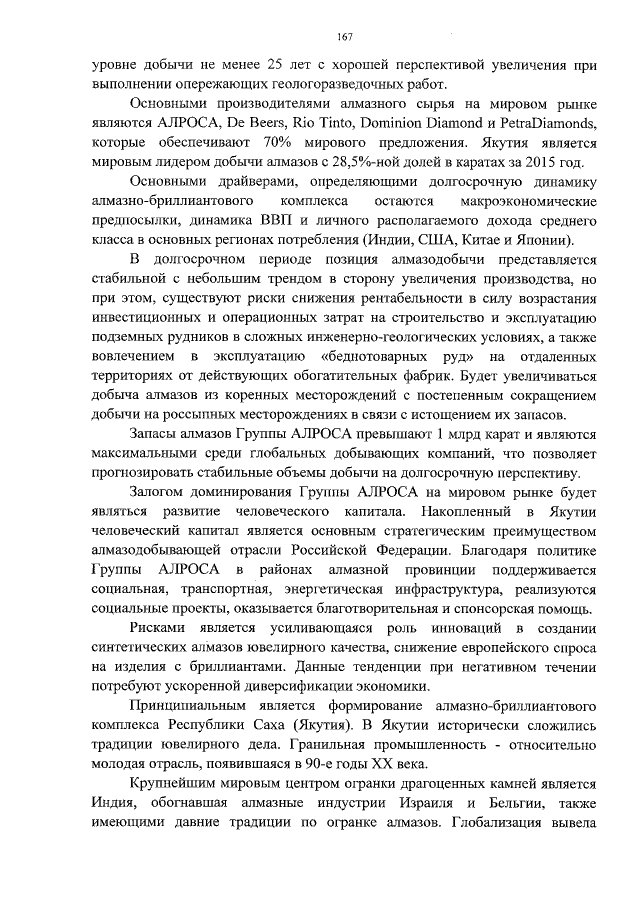 167

уровне добычи не менее 25 лет с хорошей перспективой увеличения при выполнении опережающих геологоразведочных работ.

Основными производителями алмазного сырья на мировом рынке являются АЛРОСА, De Beers, Rio Tinto, Dominion Diamond и PetraDiamonds, которые обеспечивают 70% мирового предложения. Якутия является мировым лидером добычи алмазов с 28,5%-ной долей в каратах за 2015 год.

Основными драйверами, определяющими долгосрочную динамику алмазно-бриллиантового комплекса остаются макроэкономические предпосылки, динамика ВВП и личного располагаемого дохода среднего класса в основных регионах потребления (Индии, США, Китае и Японии).

В долгосрочном периоде позиция алмазодобычи представляется стабильной с небольшим трендом в сторону увеличения производства, но при этом, существуют риски снижения рентабельности в силу возрастания инвестиционных и операционных затрат на строительство и эксплуатацию подземных рудников в сложных инженерно-геологических условиях, а также вовлечением в эксплуатацию «беднотоварных руд» на отдаленных территориях от действующих обогатительных фабрик. Будет увеличиваться добыча алмазов из коренных месторождений с постепенным сокращением добычи на россыпных месторождениях в связи с истощением их запасов.

Запасы алмазов Группы АЛРОСА превышают 1 млрд карат и являются максимальными среди глобальных добывающих компаний, что позволяет прогнозировать стабильные объемы добычи на долгосрочную перспективу.

Залогом доминирования Группы АЛРОСА на мировом рынке будет являться развитие человеческого капитала. Накопленный в Якутии человеческий капитал является основным стратегическим преимуществом алмазодобывающей отрасли Российской Федерации. Благодаря политике Группы АЛРОСА в районах алмазной провинции поддерживается социальная, транспортная, энергетическая инфраструктура, реализуются социальные проекты, оказывается благотворительная и спонсорская помощь.

Рисками является усиливающаяся роль инноваций в создании синтетических алмазов ювелирного качества, снижение европейского спроса на изделия с бриллиантами. Данные тенденции при негативном течении потребуют ускоренной диверсификации экономики.

Принципиальным является формирование алмазно-бриллиантового комплекса Республики Саха (Якутия). В Якутии исторически сложились традиции ювелирного дела. Гранильная промышленность - относительно молодая отрасль, появившаяся в 90-е годы XX века.

Крупнейшим мировым центром огранки драгоценных камней является Индия, обогнавшая алмазные индустрии Израиля и Бельгии, также имеющими давние традиции по огранке алмазов. Глобализация вывела